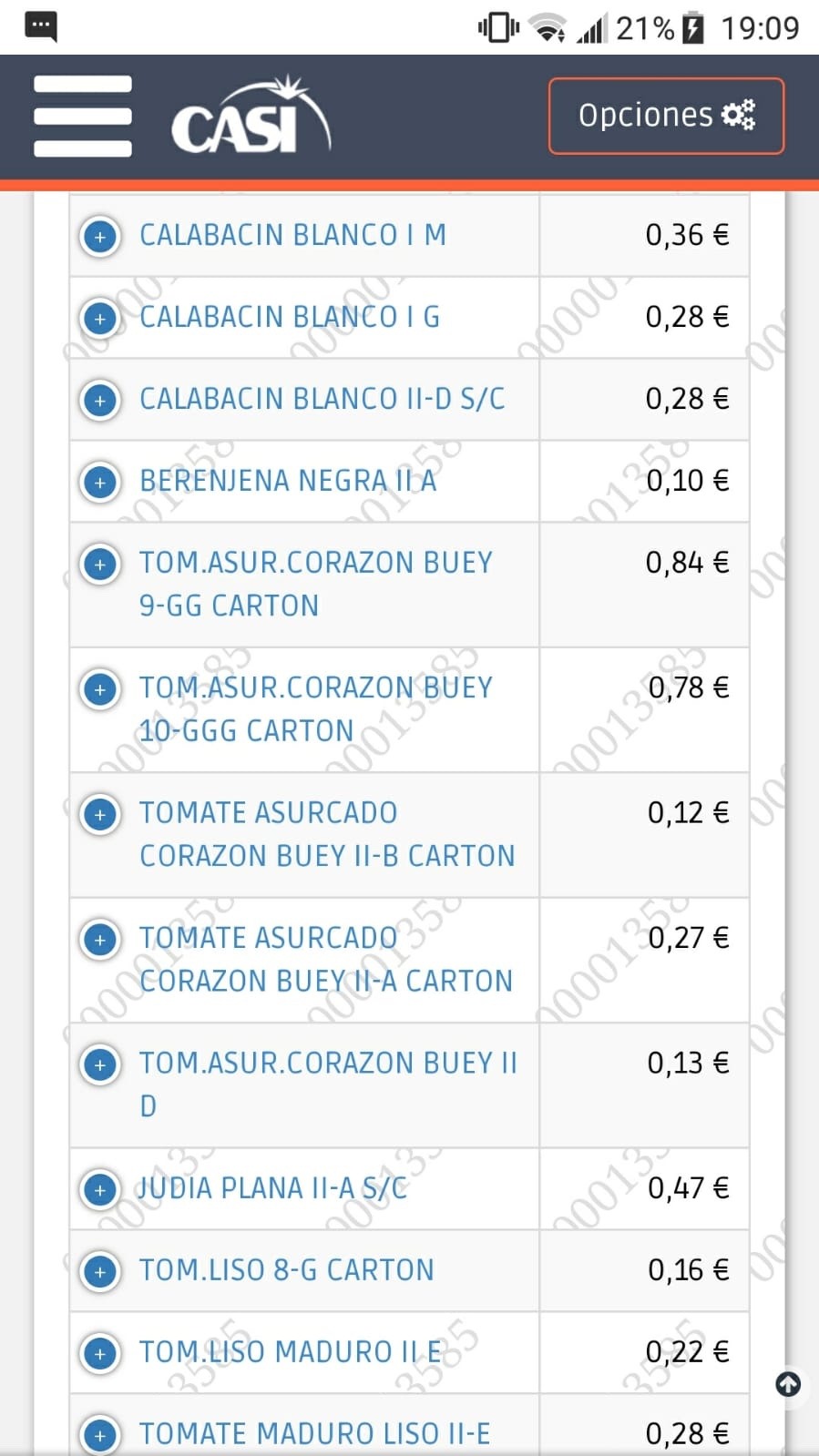 21% 19:09

CASI

Opciones

| | |
|---|---|
| CALABACIN BLANCO I M | 0,36 € |
| CALABACIN BLANCO I G | 0,28 € |
| CALABACIN BLANCO II-D S/C | 0,28 € |
| BERENJENA NEGRA II A | 0,10 € |
| TOM.ASUR.CORAZON BUEY 9-GG CARTON | 0,84 € |
| TOM.ASUR.CORAZON BUEY 10-GGG CARTON | 0,78 € |
| TOMATE ASURCADO CORAZON BUEY II-B CARTON | 0,12 € |
| TOMATE ASURCADO CORAZON BUEY II-A CARTON | 0,27 € |
| TOM.ASUR.CORAZON BUEY II D | 0,13 € |
| JUDIA PLANA II-A S/C | 0,47 € |
| TOM.LISO 8-G CARTON | 0,16 € |
| TOM.LISO MADURO II E | 0,22 € |
| TOMATE MADURO LISO II-E | 0,28 € |